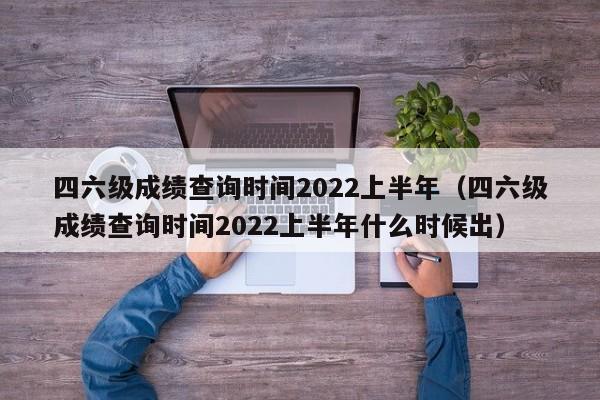 四六级成绩查询时间2022上半年（四六级成绩查询时间2022上半年什么时候出）